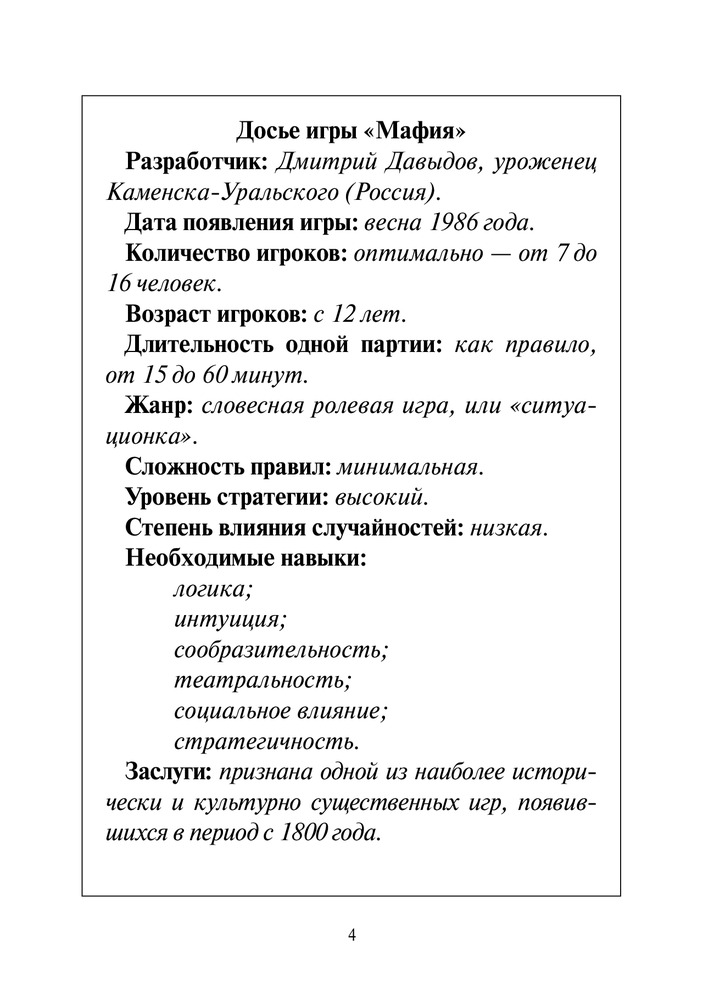 Досье игры «Мафия»

Разработчик: Дмитрий Давыдов, уроженец Каменска-Уральского (Россия).

Дата появления игры: весна 1986 года.

Количество игроков: оптимально — от 7 до 16 человек.

Возраст игроков: с 12 лет.

Длительность одной партии: как правило, от 15 до 60 минут.

Жанр: словесная ролевая игра, или «ситуационка».

Сложность правил: минимальная.

Уровень стратегии: высокий.

Степень влияния случайностей: низкая.

Необходимые навыки:

логика;
интуиция;
сообразительность;
театральность;
социальное влияние;
стратегичность.

Заслуги: признана одной из наиболее исторически и культурно существенных игр, появившихся в период с 1800 года.

4